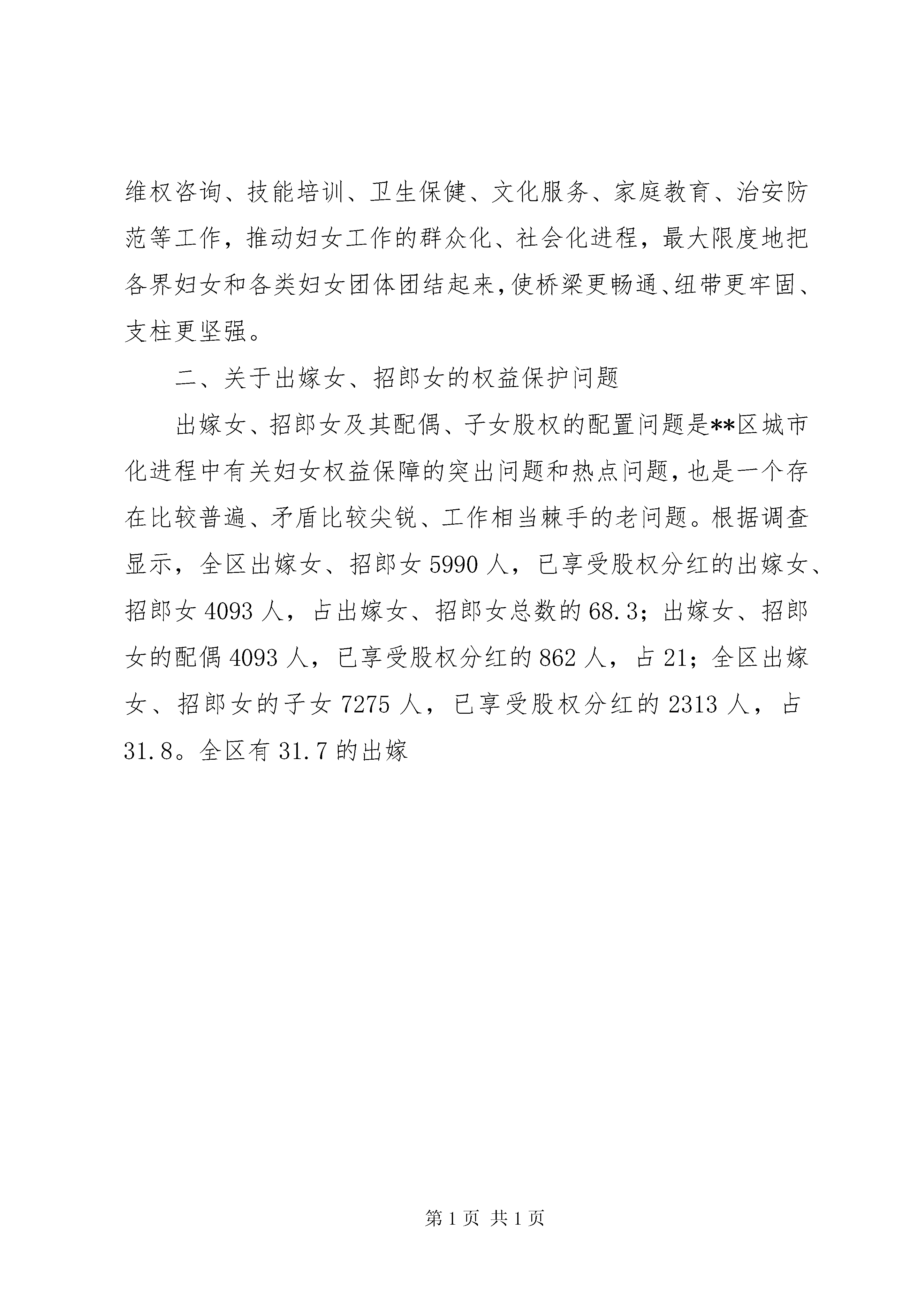 维权咨询、技能培训、卫生保健、文化服务、家庭教育、治安防范等工作，推动妇女工作的群众化、社会化进程，最大限度地把各界妇女和各类妇女团体团结起来，使桥梁更畅通、纽带更牢固、支柱更坚强。

二、关于出嫁女、招郎女的权益保护问题

出嫁女、招郎女及其配偶、子女股权的配置问题是**区城市化进程中有关妇女权益保障的突出问题和热点问题，也是一个存在比较普遍、矛盾比较尖锐、工作相当棘手的老问题。根据调查显示，全区出嫁女、招郎女 5990 人，已享受股权分红的出嫁女、招郎女 4093 人，占出嫁女、招郎女总数的 68.3；出嫁女、招郎女的配偶 4093 人，已享受股权分红的 862 人，占 21；全区出嫁女、招郎女的子女 7275 人，已享受股权分红的 2313 人，占 31.8。全区有 31.7 的出嫁

第 1 页 共 1 页